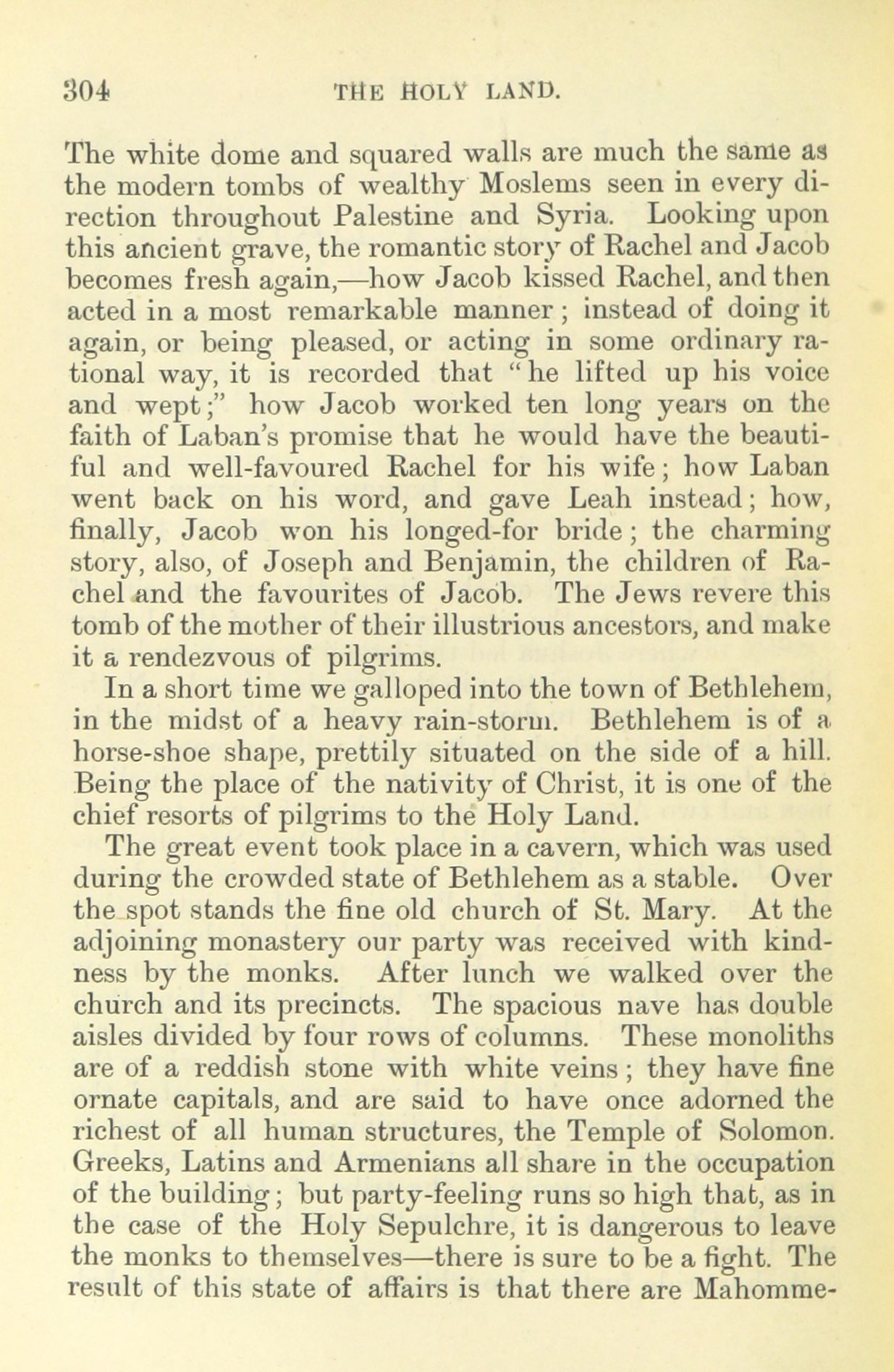 304 THE HOLY LAND.

The white dome and squared walls are much the same as the modern tombs of wealthy Moslems seen in every direction throughout Palestine and Syria. Looking upon this ancient grave, the romantic story of Rachel and Jacob becomes fresh again,—how Jacob kissed Rachel, and then acted in a most remarkable manner; instead of doing it again, or being pleased, or acting in some ordinary rational way, it is recorded that "he lifted up his voice and wept;" how Jacob worked ten long years on the faith of Laban's promise that he would have the beautiful and well-favoured Rachel for his wife; how Laban went back on his word, and gave Leah instead; how, finally, Jacob won his longed-for bride; the charming story, also, of Joseph and Benjamin, the children of Rachel and the favourites of Jacob. The Jews revere this tomb of the mother of their illustrious ancestors, and make it a rendezvous of pilgrims.

In a short time we galloped into the town of Bethlehem, in the midst of a heavy rain-storm. Bethlehem is of a horse-shoe shape, prettily situated on the side of a hill. Being the place of the nativity of Christ, it is one of the chief resorts of pilgrims to the Holy Land.

The great event took place in a cavern, which was used during the crowded state of Bethlehem as a stable. Over the spot stands the fine old church of St. Mary. At the adjoining monastery our party was received with kindness by the monks. After lunch we walked over the church and its precincts. The spacious nave has double aisles divided by four rows of columns. These monoliths are of a reddish stone with white veins; they have fine ornate capitals, and are said to have once adorned the richest of all human structures, the Temple of Solomon. Greeks, Latins and Armenians all share in the occupation of the building; but party-feeling runs so high that, as in the case of the Holy Sepulchre, it is dangerous to leave the monks to themselves—there is sure to be a fight. The result of this state of affairs is that there are Mahomme-